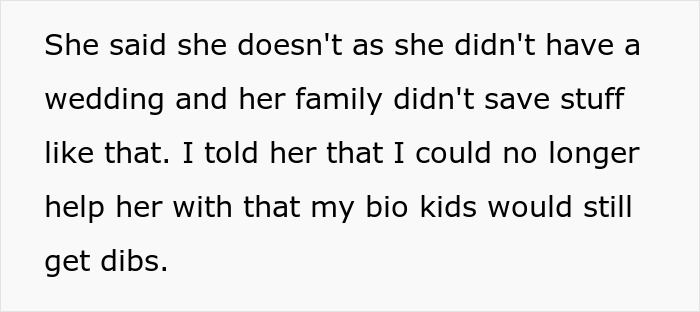 She said she doesn't as she didn't have a wedding and her family didn't save stuff like that. I told her that I could no longer help her with that my bio kids would still get dibs.